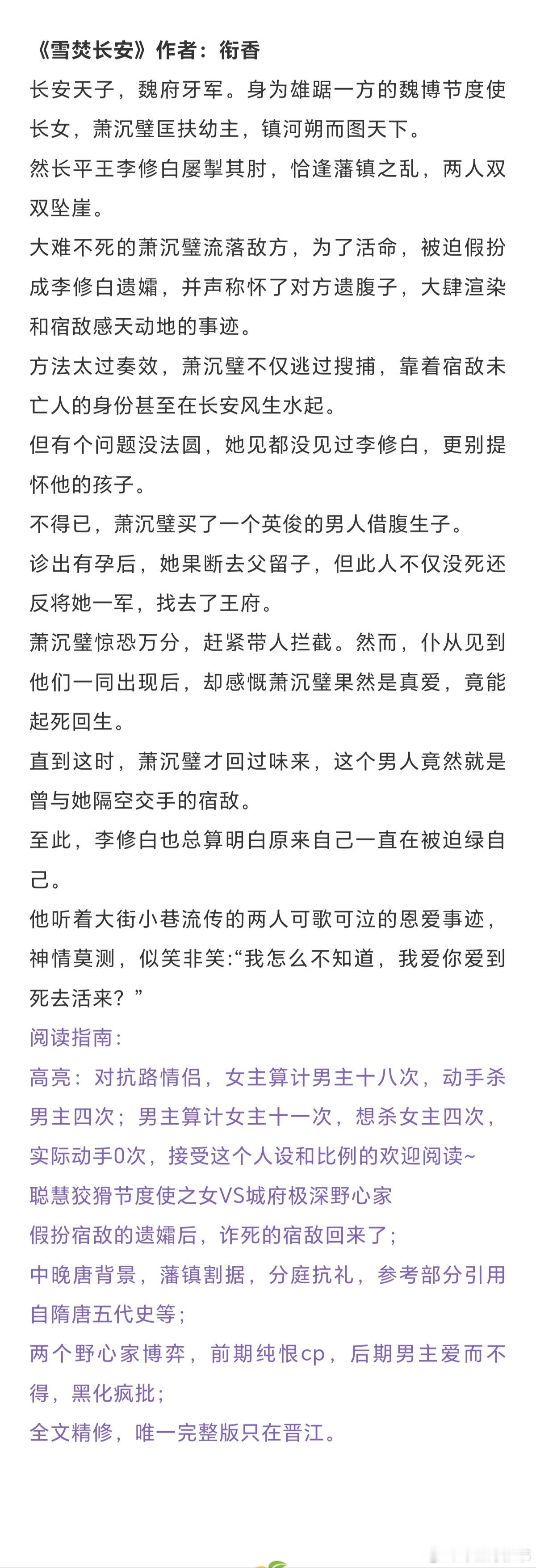 《雪焚长安》作者：衔香
长安天子，魏府牙军。身为雄踞一方的魏博节度使长女，萧沉璧匡扶幼主，镇河朔而图天下。
然长平王李修白屡掣其肘，恰逢藩镇之乱，两人双双坠崖。
大难不死的萧沉璧流落敌方，为了活命，被迫假扮成李修白遗孀，并声称怀了对方遗腹子，大肆渲染和宿敌感天动地的事迹。
方法太过奏效，萧沉璧不仅逃过搜捕，靠着宿敌未亡人的身份甚至在长安风生水起。
但有个问题没法圆，她见都没见过李修白，更别提怀他的孩子。
不得已，萧沉璧买了一个英俊的男人借腹生子。
诊出有孕后，她果断去父留子，但此人不仅没死还反将她一军，找去了王府。
萧沉璧惊恐万分，赶紧带人拦截。然而，仆从见到他们一同出现后，却感慨萧沉璧果然是真爱，竟能起死回生。
直到这时，萧沉璧才回过味来，这个男人竟然就是曾与她隔空交手的宿敌。
至此，李修白也总算明白原来自己一直在被迫绿自己。
他听着大街小巷流传的两人可歌可泣的恩爱事迹，神情莫测，似笑非笑:“我怎么不知道，我爱你爱到死去活来？”
阅读指南：
高亮：对抗路情侣，女主算计男主十八次，动手杀男主四次；男主算计女主十一次，想杀女主四次，实际动手0次，接受这个人设和比例的欢迎阅读~
聪慧狡猾节度使之女VS城府极深野心家
假扮宿敌的遗孀后，诈死的宿敌回来了；
中晚唐背景，藩镇割据，分庭抗礼，参考部分引用自隋唐五代史等；
两个野心家博弈，前期纯恨cp，后期男主爱而不得，黑化疯批；
全文精修，唯一完整版只在晋江。